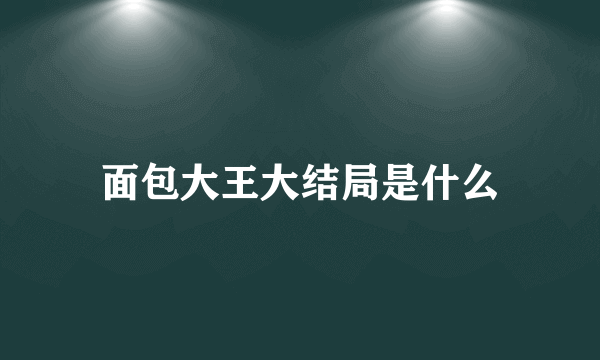 面包大王大结局是什么